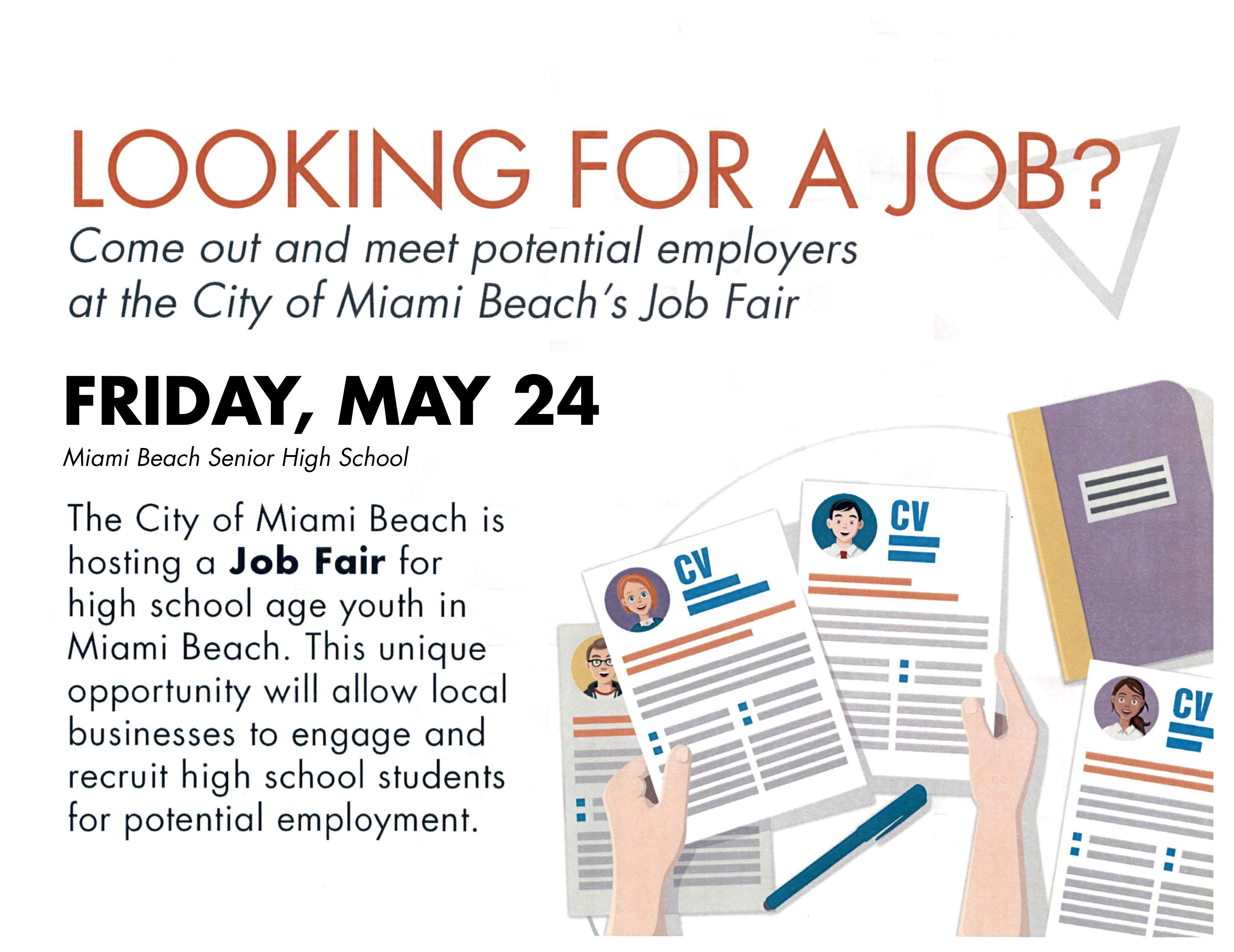 LOOKING FOR A JOB?

Come out and meet potential employers at the City of Miami Beach's Job Fair

FRIDAY, MAY 24

Miami Beach Senior High School

The City of Miami Beach is hosting a Job Fair for high school age youth in Miami Beach. This unique opportunity will allow local businesses to engage and recruit high school students for potential employment.

CV

CV

CV